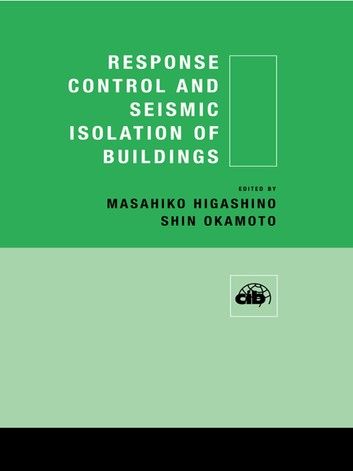 RESPONSE CONTROL AND SEISMIC ISOLATION OF BUILDINGS

EDITED BY
MASAHIKO HIGASHINO
SHIN OKAMOTO

cib